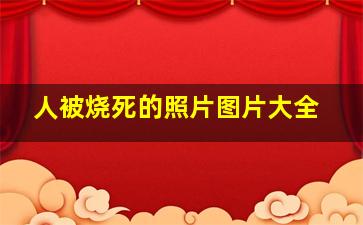 人被烧死的照片图片大全